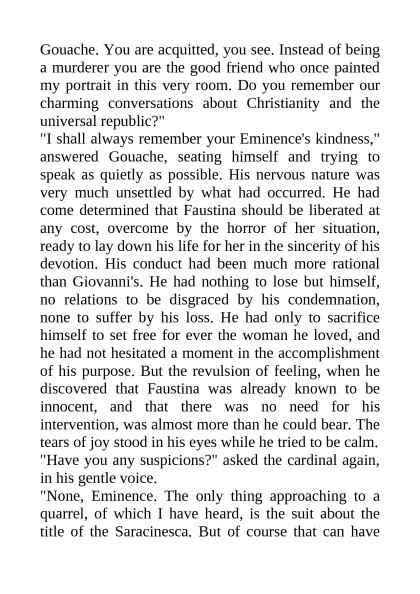 Gouache. You are acquitted, you see. Instead of being a murderer you are the good friend who once painted my portrait in this very room. Do you remember our charming conversations about Christianity and the universal republic?"

"I shall always remember your Eminence's kindness," answered Gouache, seating himself and trying to speak as quietly as possible. His nervous nature was very much unsettled by what had occurred. He had come determined that Faustina should be liberated at any cost, overcome by the horror of her situation, ready to lay down his life for her in the sincerity of his devotion. His conduct had been much more rational than Giovanni's. He had nothing to lose but himself, no relations to be disgraced by his condemnation, none to suffer by his loss. He had only to sacrifice himself to set free for ever the woman he loved, and he had not hesitated a moment in the accomplishment of his purpose. But the revulsion of feeling, when he discovered that Faustina was already known to be innocent, and that there was no need for his intervention, was almost more than he could bear. The tears of joy stood in his eyes while he tried to be calm.

"Have you any suspicions?" asked the cardinal again, in his gentle voice.

"None, Eminence. The only thing approaching to a quarrel, of which I have heard, is the suit about the title of the Saracinesca. But of course that can have